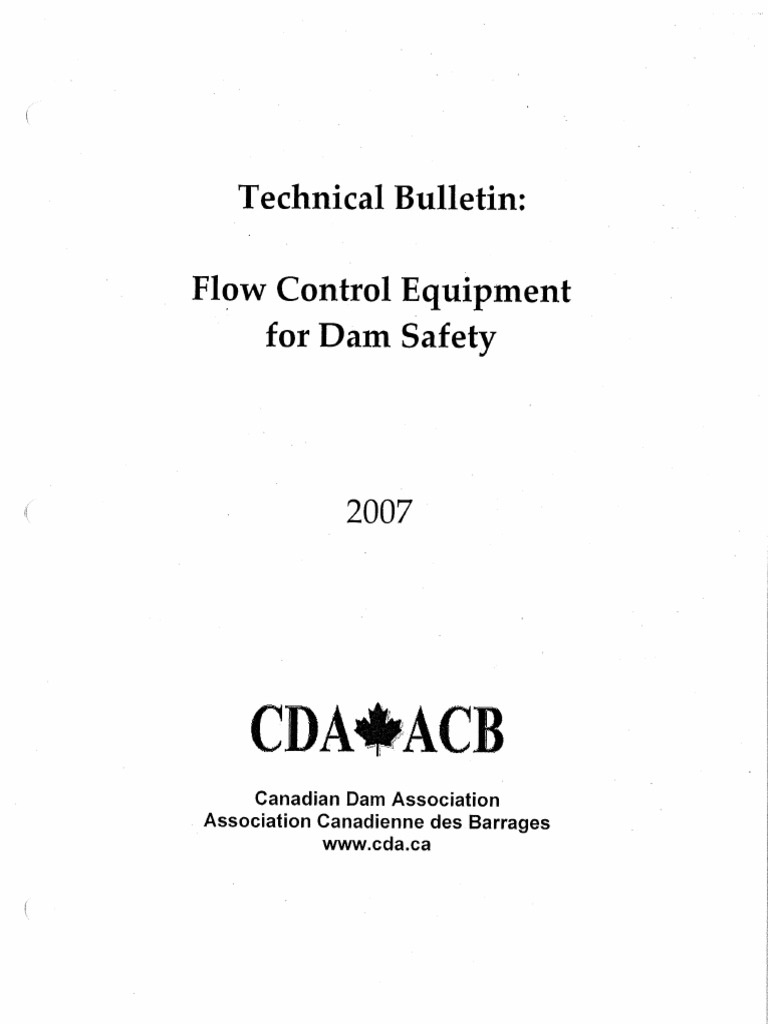 Technical Bulletin:

Flow Control Equipment for Dam Safety

2007

CDA ACB

Canadian Dam Association
Association Canadienne des Barrages
www.cda.ca